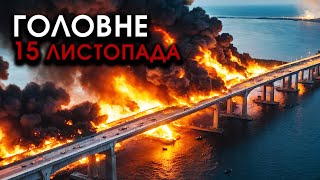 ГОЛОВНЕ
15 ЛИСТОПАДА